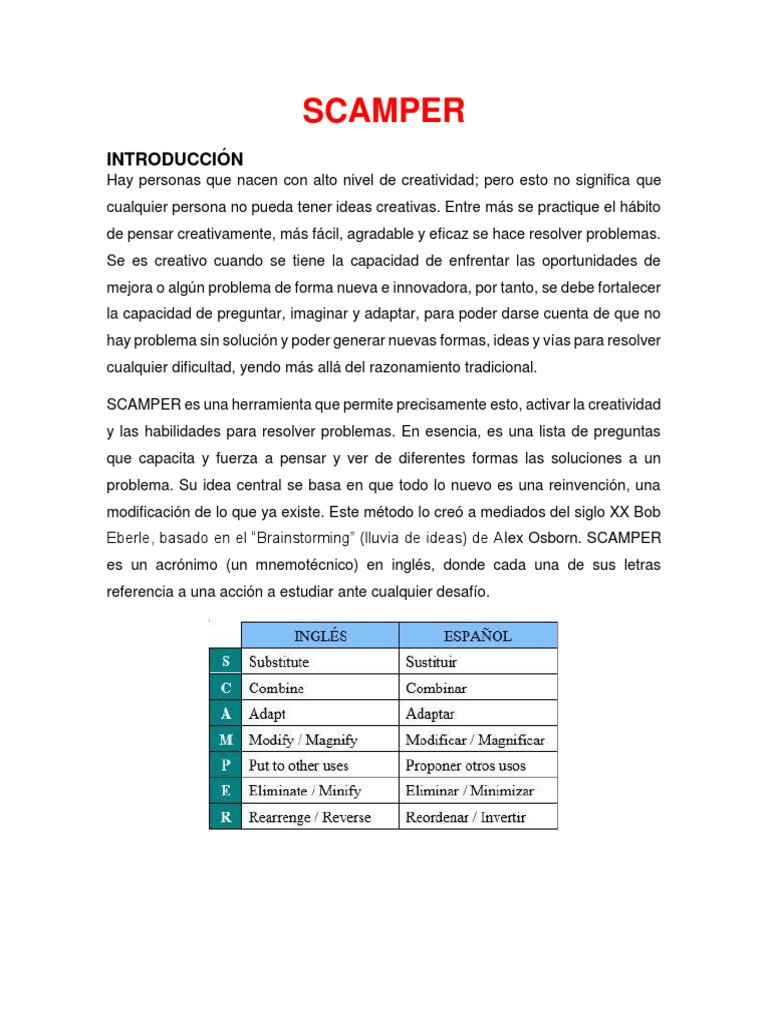 SCAMPER

INTRODUCCIÓN

Hay personas que nacen con alto nivel de creatividad; pero esto no significa que cualquier persona no pueda tener ideas creativas. Entre más se practique el hábito de pensar creativamente, más fácil, agradable y eficaz se hace resolver problemas. Se es creativo cuando se tiene la capacidad de enfrentar las oportunidades de mejora o algún problema de forma nueva e innovadora, por tanto, se debe fortalecer la capacidad de preguntar, imaginar y adaptar, para poder darse cuenta de que no hay problema sin solución y poder generar nuevas formas, ideas y vías para resolver cualquier dificultad, yendo más allá del razonamiento tradicional.

SCAMPER es una herramienta que permite precisamente esto, activar la creatividad y las habilidades para resolver problemas. En esencia, es una lista de preguntas que capacita y fuerza a pensar y ver de diferentes formas las soluciones a un problema. Su idea central se basa en que todo lo nuevo es una reinvención, una modificación de lo que ya existe. Este método lo creó a mediados del siglo XX Bob Eberle, basado en el "Brainstorming" (lluvia de ideas) de Alex Osborn. SCAMPER es un acrónimo (un mnemotécnico) en inglés, donde cada una de sus letras referencia a una acción a estudiar ante cualquier desafío.

| | INGLÉS | ESPAÑOL |
|---|---|---|
| S | Substitute | Sustituir |
| C | Combine | Combinar |
| A | Adapt | Adaptar |
| M | Modify / Magnify | Modificar / Magnificar |
| P | Put to other uses | Proponer otros usos |
| E | Eliminate / Minify | Eliminar / Minimizar |
| R | Rearrenge / Reverse | Reordenar / Invertir |